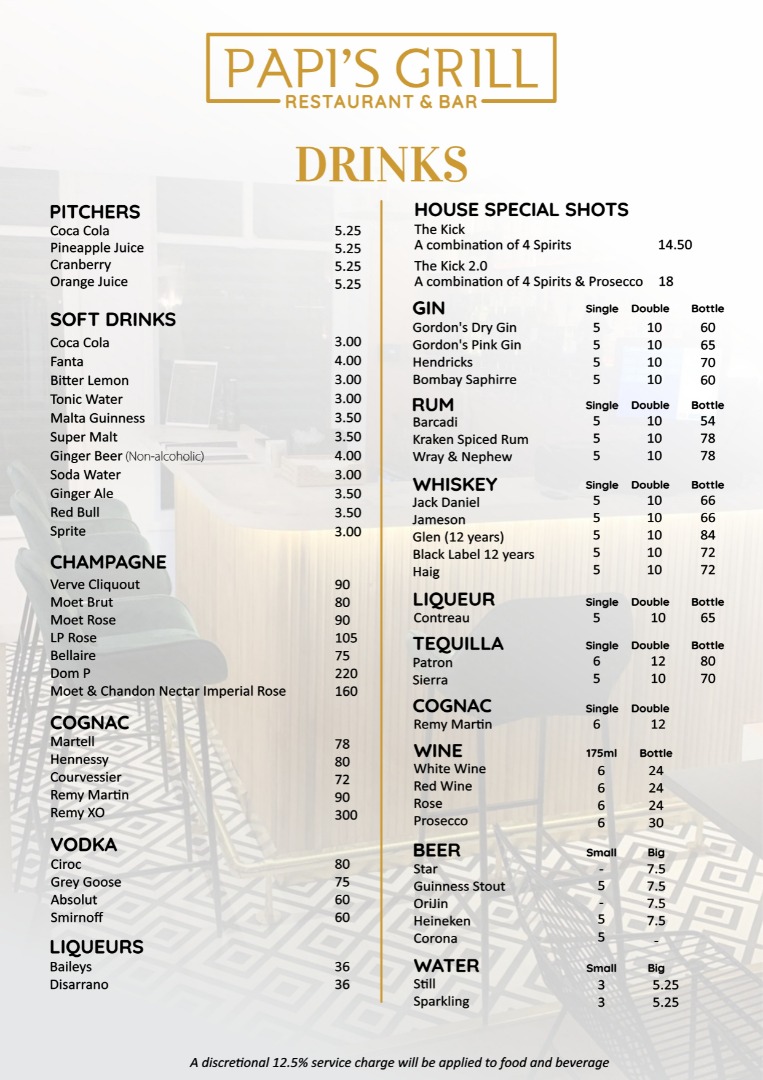 PAPI'S GRILL
RESTAURANT & BAR

DRINKS

PITCHERS
| | |
|---|---|
| Coca Cola | 5.25 |
| Pineapple Juice | 5.25 |
| Cranberry | 5.25 |
| Orange Juice | 5.25 |

SOFT DRINKS
| | |
|---|---|
| Coca Cola | 3.00 |
| Fanta | 4.00 |
| Bitter Lemon | 3.00 |
| Tonic Water | 3.00 |
| Malta Guinness | 3.50 |
| Super Malt | 3.50 |
| Ginger Beer (Non-alcoholic) | 4.00 |
| Soda Water | 3.00 |
| Ginger Ale | 3.50 |
| Red Bull | 3.50 |
| Sprite | 3.00 |

CHAMPAGNE
| | |
|---|---|
| Verve Cliquout | 90 |
| Moet Brut | 80 |
| Moet Rose | 90 |
| LP Rose | 105 |
| Bellaire | 75 |
| Dom P | 220 |
| Moet & Chandon Nectar Imperial Rose | 160 |

COGNAC
| | |
|---|---|
| Martell | 78 |
| Hennessy | 80 |
| Courvessier | 72 |
| Remy Martin | 90 |
| Remy XO | 300 |

VODKA
| | |
|---|---|
| Ciroc | 80 |
| Grey Goose | 75 |
| Absolut | 60 |
| Smirnoff | 60 |

LIQUEURS
| | |
|---|---|
| Baileys | 36 |
| Disarrano | 36 |

HOUSE SPECIAL SHOTS
The Kick
A combination of 4 Spirits 14.50
The Kick 2.0
A combination of 4 Spirits & Prosecco 18

| GIN | Single | Double | Bottle |
|---|---|---|---|
| Gordon's Dry Gin | 5 | 10 | 60 |
| Gordon's Pink Gin | 5 | 10 | 65 |
| Hendricks | 5 | 10 | 70 |
| Bombay Saphirre | 5 | 10 | 60 |

| RUM | Single | Double | Bottle |
|---|---|---|---|
| Barcadi | 5 | 10 | 54 |
| Kraken Spiced Rum | 5 | 10 | 78 |
| Wray & Nephew | 5 | 10 | 78 |

| WHISKEY | Single | Double | Bottle |
|---|---|---|---|
| Jack Daniel | 5 | 10 | 66 |
| Jameson | 5 | 10 | 66 |
| Glen (12 years) | 5 | 10 | 84 |
| Black Label 12 years | 5 | 10 | 72 |
| Haig | 5 | 10 | 72 |

| LIQUEUR | Single | Double | Bottle |
|---|---|---|---|
| Contreau | 5 | 10 | 65 |

| TEQUILLA | Single | Double | Bottle |
|---|---|---|---|
| Patron | 6 | 12 | 80 |
| Sierra | 5 | 10 | 70 |

| COGNAC | Single | Double |
|---|---|---|
| Remy Martin | 6 | 12 |

| WINE | 175ml | Bottle |
|---|---|---|
| White Wine | 6 | 24 |
| Red Wine | 6 | 24 |
| Rose | 6 | 24 |
| Prosecco | 6 | 30 |

| BEER | Small | Big |
|---|---|---|
| Star | - | 7.5 |
| Guinness Stout | 5 | 7.5 |
| OriJin | - | 7.5 |
| Heineken | 5 | 7.5 |
| Corona | 5 | - |

| WATER | Small | Big |
|---|---|---|
| Still | 3 | 5.25 |
| Sparkling | 3 | 5.25 |

A discretional 12.5% service charge will be applied to food and beverage